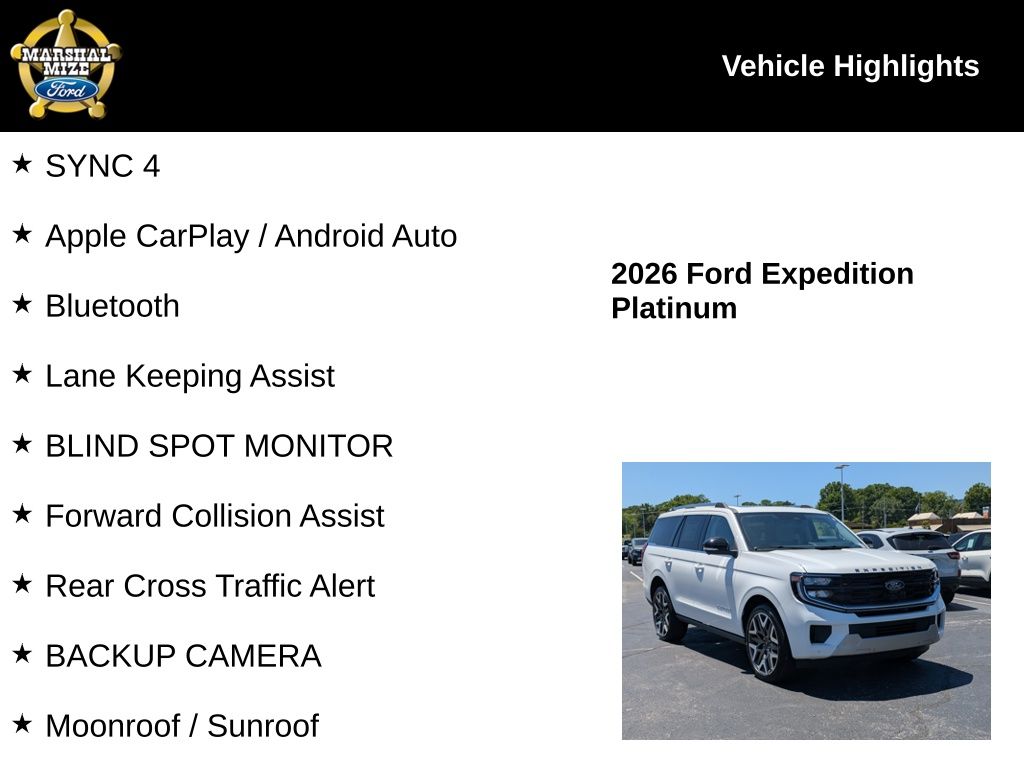 MARSHAL MIZE Ford

Vehicle Highlights

★ SYNC 4

★ Apple CarPlay / Android Auto

★ Bluetooth

★ Lane Keeping Assist

★ BLIND SPOT MONITOR

★ Forward Collision Assist

★ Rear Cross Traffic Alert

★ BACKUP CAMERA

★ Moonroof / Sunroof

2026 Ford Expedition Platinum

EXPEDITION